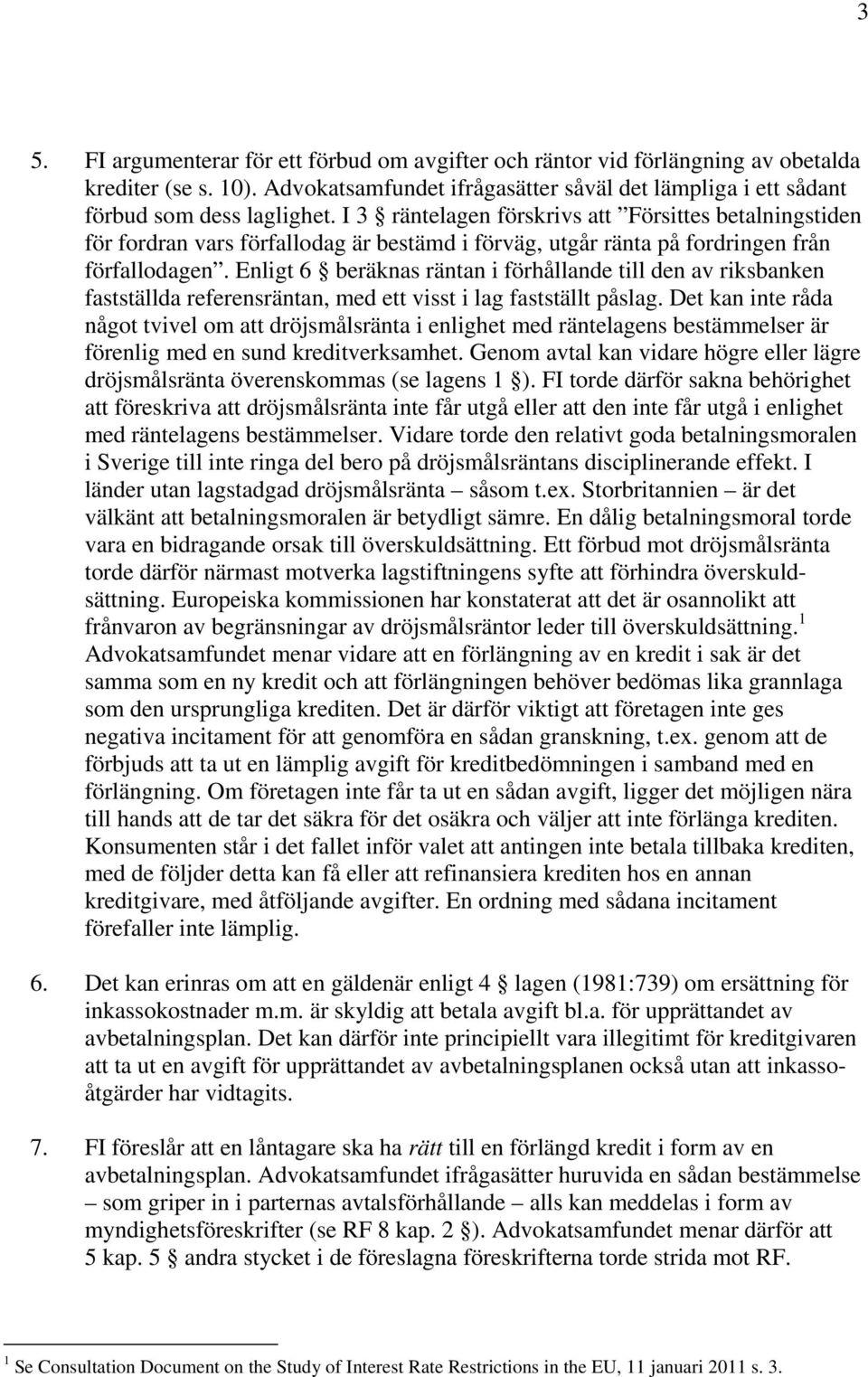 3

5. FI argumenterar för ett förbud om avgifter och räntor vid förlängning av obetalda krediter (se s. 10). Advokatsamfundet ifrågasätter såväl det lämpliga i ett sådant förbud som dess laglighet. I 3 § räntelagen förskrivs att ”Försittes betalningstiden för fordran vars förfallodag är bestämd i förväg, utgår ränta på fordringen från förfallodagen”. Enligt 6 § beräknas räntan i förhållande till den av riksbanken fastställda referensräntan, med ett visst i lag fastställt påslag. Det kan inte råda något tvivel om att dröjsmålsränta i enlighet med räntelagens bestämmelser är förenlig med en sund kreditverksamhet. Genom avtal kan vidare högre eller lägre dröjsmålsränta överenskommas (se lagens 1 §). FI torde därför sakna behörighet att föreskriva att dröjsmålsränta inte får utgå eller att den inte får utgå i enlighet med räntelagens bestämmelser. Vidare torde den relativt goda betalningsmoralen i Sverige till inte ringa del bero på dröjsmålsräntans disciplinerande effekt. I länder utan lagstadgad dröjsmålsränta – såsom t.ex. Storbritannien – är det välkänt att betalningsmoralen är betydligt sämre. En dålig betalningsmoral torde vara en bidragande orsak till överskuldsättning. Ett förbud mot dröjsmålsränta torde därför närmast motverka lagstiftningens syfte att förhindra överskuldsättning. Europeiska kommissionen har konstaterat att det är osannolikt att frånvaron av begränsningar av dröjsmålsräntor leder till överskuldsättning.$^1$ Advokatsamfundet menar vidare att en förlängning av en kredit i sak är det samma som en ny kredit och att förlängningen behöver bedömas lika grannlaga som den ursprungliga krediten. Det är därför viktigt att företagen inte ges negativa incitament för att genomföra en sådan granskning, t.ex. genom att de förbjuds att ta ut en lämplig avgift för kreditbedömningen i samband med en förlängning. Om företagen inte får ta ut en sådan avgift, ligger det möjligen nära till hands att de tar det säkra för det osäkra och väljer att inte förlänga krediten. Konsumenten står i det fallet inför valet att antingen inte betala tillbaka krediten, med de följder detta kan få eller att refinansiera krediten hos en annan kreditgivare, med åtföljande avgifter. En ordning med sådana incitament förefaller inte lämplig.

6. Det kan erinras om att en gäldenär enligt 4 § lagen (1981:739) om ersättning för inkassokostnader m.m. är skyldig att betala avgift bl.a. för upprättandet av avbetalningsplan. Det kan därför inte principiellt vara illegitimt för kreditgivaren att ta ut en avgift för upprättandet av avbetalningsplanen också utan att inkassoåtgärder har vidtagits.

7. FI föreslår att en låntagare ska ha rätt till en förlängd kredit i form av en avbetalningsplan. Advokatsamfundet ifrågasätter huruvida en sådan bestämmelse – som griper in i parternas avtalsförhållande – alls kan meddelas i form av myndighetsföreskrifter (se RF 8 kap. 2 §). Advokatsamfundet menar därför att 5 kap. 5 § andra stycket i de föreslagna föreskrifterna torde strida mot RF.

$^1$ Se Consultation Document on the Study of Interest Rate Restrictions in the EU, 11 januari 2011 s. 3.